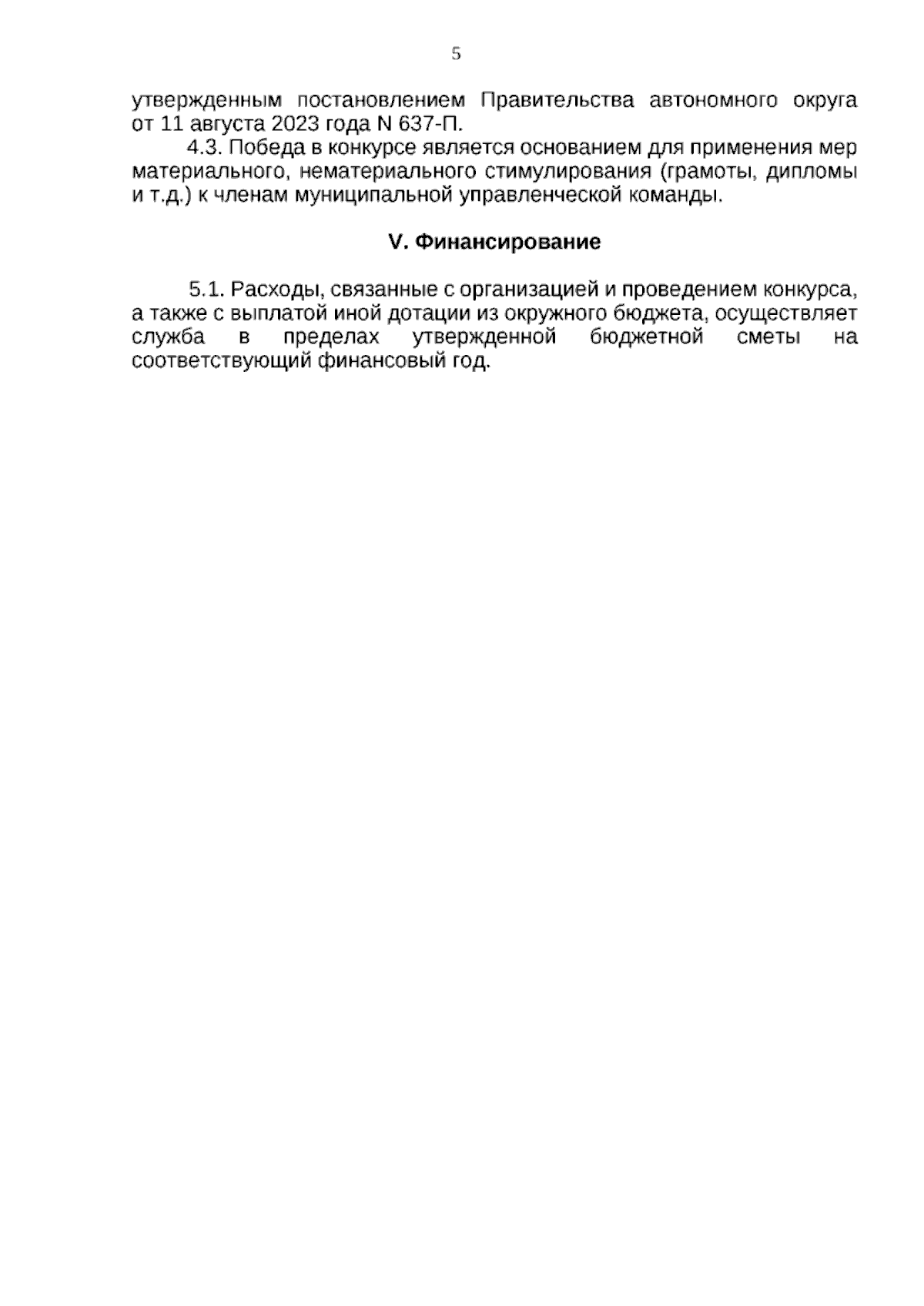 5

утвержденным постановлением Правительства автономного округа от 11 августа 2023 года N 637-П.

4.3. Победа в конкурсе является основанием для применения мер материального, нематериального стимулирования (грамоты, дипломы и т.д.) к членам муниципальной управленческой команды.

V. Финансирование

5.1. Расходы, связанные с организацией и проведением конкурса, а также с выплатой иной дотации из окружного бюджета, осуществляет служба в пределах утвержденной бюджетной сметы на соответствующий финансовый год.